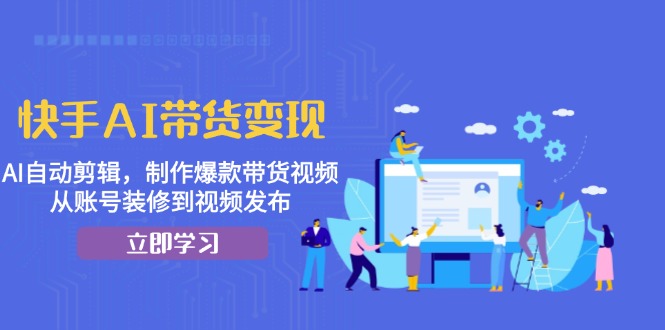 快手AI带货变现

AI自动剪辑，制作爆款带货视频
从账号装修到视频发布

立即学习